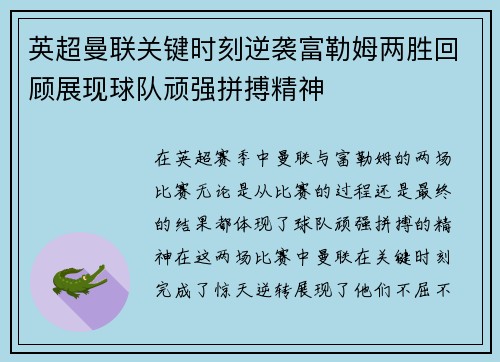 英超曼联关键时刻逆袭富勒姆两胜回顾展现球队顽强拼搏精神

在英超赛季中曼联与富勒姆的两场比赛无论是从比赛的过程还是最终的结果都体现了球队顽强拼搏的精神在这两场比赛中曼联在关键时刻完成了惊天逆转展现了他们不屈不